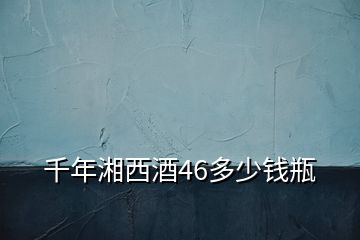 千年湘西酒46多少钱瓶